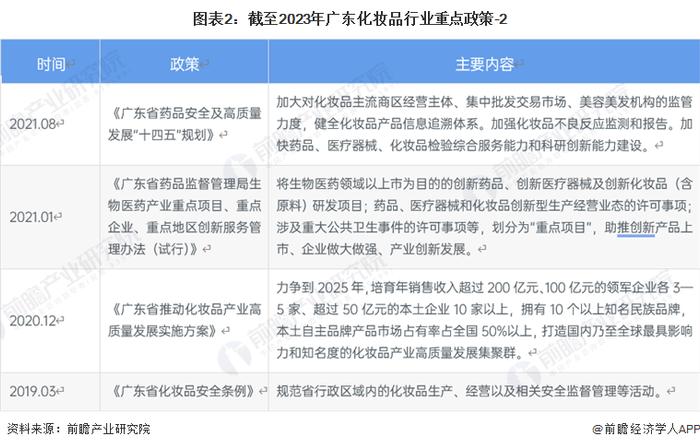 图表2：截至2023年广东化妆品行业重点政策-2

| 时间 | 政策 | 主要内容 |
|---|---|---|
| 2021.08 | 《广东省药品安全及高质量发展"十四五"规划》 | 加大对化妆品主流商区经营主体、集中批发交易市场、美容美发机构的监管力度，健全化妆品产品信息追溯体系。加强化妆品不良反应监测和报告。加快药品、医疗器械、化妆品检验综合服务能力和科研创新能力建设。 |
| 2021.01 | 《广东省药品监督管理局生物医药产业重点项目、重点企业、重点地区创新服务管理办法（试行）》 | 将生物医药领域以上市为目的的创新药品、创新医疗器械及创新化妆品（含原料）研发项目；药品、医疗器械和化妆品创新型生产经营业态的许可事项；涉及重大公共卫生事件的许可事项等，划分为"重点项目"，助推创新产品上市、企业做大做强、产业创新发展。 |
| 2020.12 | 《广东省推动化妆品产业高质量发展实施方案》 | 力争到 2025 年，培育年销售收入超过 200 亿元、100 亿元的领军企业各 3—5 家、超过 50 亿元的本土企业 10 家以上，拥有 10 个以上知名民族品牌，本土自主品牌产品市场占有率占全国 50%以上，打造国内乃至全球最具影响力和知名度的化妆品产业高质量发展集聚群。 |
| 2019.03 | 《广东省化妆品安全条例》 | 规范省行政区域内的化妆品生产、经营以及相关安全监督管理等活动。 |

资料来源：前瞻产业研究院

@前瞻经济学人APP